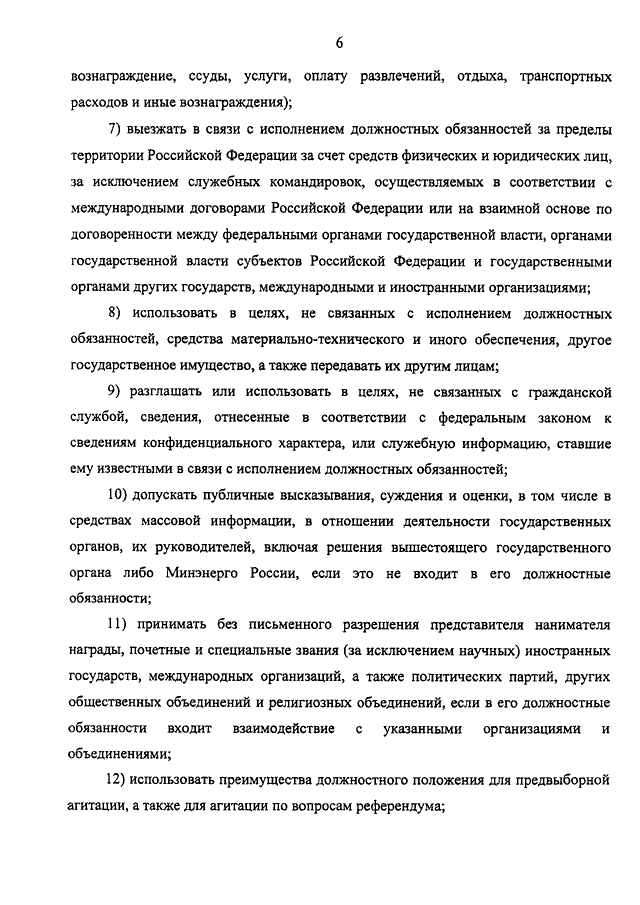 6

вознаграждение, ссуды, услуги, оплату развлечений, отдыха, транспортных расходов и иные вознаграждения);

7) выезжать в связи с исполнением должностных обязанностей за пределы территории Российской Федерации за счет средств физических и юридических лиц, за исключением служебных командировок, осуществляемых в соответствии с международными договорами Российской Федерации или на взаимной основе по договоренности между федеральными органами государственной власти, органами государственной власти субъектов Российской Федерации и государственными органами других государств, международными и иностранными организациями;

8) использовать в целях, не связанных с исполнением должностных обязанностей, средства материально-технического и иного обеспечения, другое государственное имущество, а также передавать их другим лицам;

9) разглашать или использовать в целях, не связанных с гражданской службой, сведения, отнесенные в соответствии с федеральным законом к сведениям конфиденциального характера, или служебную информацию, ставшие ему известными в связи с исполнением должностных обязанностей;

10) допускать публичные высказывания, суждения и оценки, в том числе в средствах массовой информации, в отношении деятельности государственных органов, их руководителей, включая решения вышестоящего государственного органа либо Минэнерго России, если это не входит в его должностные обязанности;

11) принимать без письменного разрешения представителя нанимателя награды, почетные и специальные звания (за исключением научных) иностранных государств, международных организаций, а также политических партий, других общественных объединений и религиозных объединений, если в его должностные обязанности входит взаимодействие с указанными организациями и объединениями;

12) использовать преимущества должностного положения для предвыборной агитации, а также для агитации по вопросам референдума;